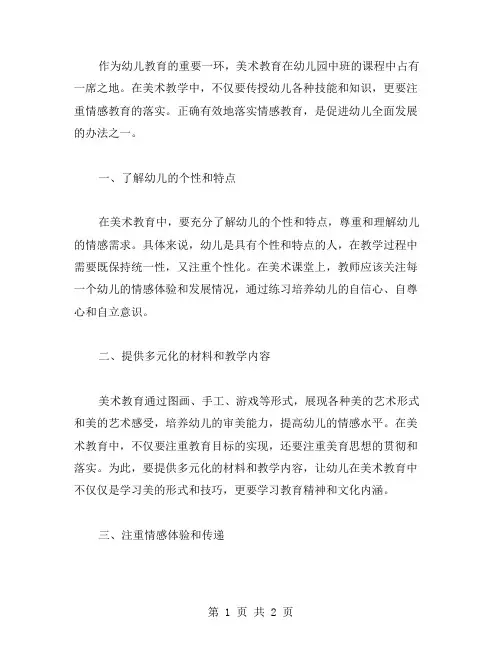 作为幼儿教育的重要一环，美术教育在幼儿园中班的课程中占有一席之地。在美术教学中，不仅要传授幼儿各种技能和知识，更要注重情感教育的落实。正确有效地落实情感教育，是促进幼儿全面发展的办法之一。

一、了解幼儿的个性和特点

在美术教育中，要充分了解幼儿的个性和特点，尊重和理解幼儿的情感需求。具体来说，幼儿是具有个性和特点的人，在教学过程中需要既保持统一性，又注重个性化。在美术课堂上，教师应该关注每一个幼儿的情感体验和发展情况，通过练习培养幼儿的自信心、自尊心和自立意识。

二、提供多元化的材料和教学内容

美术教育通过图画、手工、游戏等形式，展现各种美的艺术形式和美的艺术感受，培养幼儿的审美能力，提高幼儿的情感水平。在美术教育中，不仅要注重教育目标的实现，还要注重美育思想的贯彻和落实。为此，要提供多元化的材料和教学内容，让幼儿在美术教育中不仅仅是学习美的形式和技巧，更要学习教育精神和文化内涵。

三、注重情感体验和传递

第 1 页 共 2 页